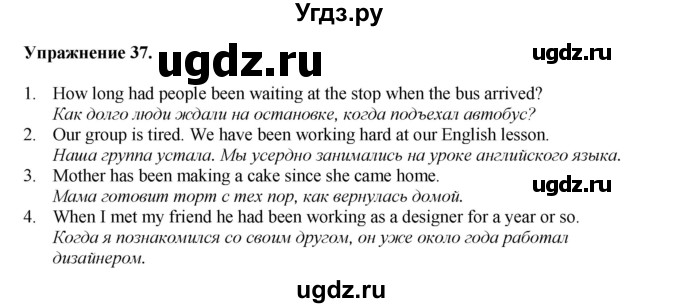 Угдз.ру

Упражнение 37. ugdz.ru ugdz.ru

1. How long had people been waiting at the stop when the bus arrived?
Как долго люди ждали на остановке, когда подъехал автобус?
2. Our group is tired. We have been working hard at our English lesson.
Наша группа устала. Мы усердно занимались на уроке английского языка.
3. Mother has been making a cake since she came home.
Мама готовит торт с тех пор, как вернулась домой.
ugdz.ru
4. When I met my friend he had been working as a designer for a year or so.
Когда я познакомился со своим другом, он уже около года работал дизайнером.

ugdz.ru